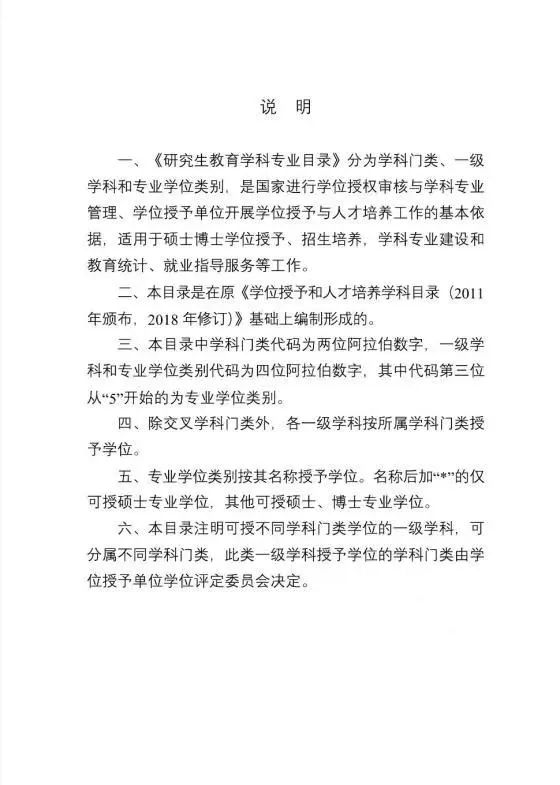 说　明

一、《研究生教育学科专业目录》分为学科门类、一级学科和专业学位类别，是国家进行学位授权审核与学科专业管理、学位授予单位开展学位授予与人才培养工作的基本依据，适用于硕士博士学位授予、招生培养，学科专业建设和教育统计、就业指导服务等工作。

二、本目录是在原《学位授予和人才培养学科目录（2011年颁布，2018年修订）》基础上编制形成的。

三、本目录中学科门类代码为两位阿拉伯数字，一级学科和专业学位类别代码为四位阿拉伯数字，其中代码第三位从“5”开始的为专业学位类别。

四、除交叉学科门类外，各一级学科按所属学科门类授予学位。

五、专业学位类别按其名称授予学位。名称后加“*”的仅可授硕士专业学位，其他可授硕士、博士专业学位。

六、本目录注明可授不同学科门类学位的一级学科，可分属不同学科门类，此类一级学科授予学位的学科门类由学位授予单位学位评定委员会决定。